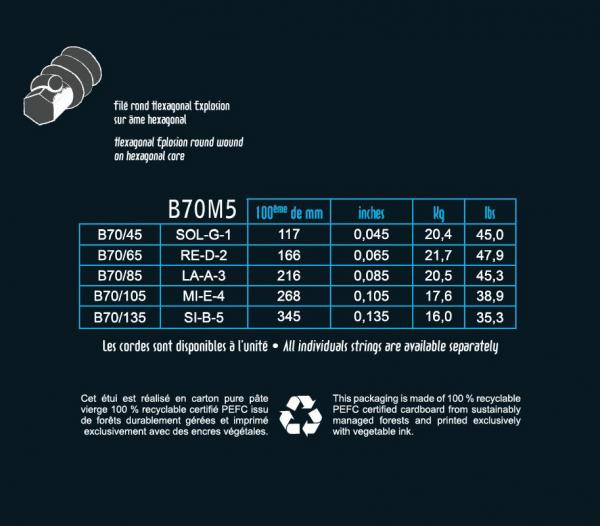 Filé rond Hexagonal Explosion sur âme hexagonal

Hexagonal Eplosion round wound on hexagonal core

| | B70M5 | 100ème de mm | inches | Kg | lbs |
|---|---|---|---|---|---|
| B70/45 | SOL-G-1 | 117 | 0,045 | 20,4 | 45,0 |
| B70/65 | RE-D-2 | 166 | 0,065 | 21,7 | 47,9 |
| B70/85 | LA-A-3 | 216 | 0,085 | 20,5 | 45,3 |
| B70/105 | MI-E-4 | 268 | 0,105 | 17,6 | 38,9 |
| B70/135 | SI-B-5 | 345 | 0,135 | 16,0 | 35,3 |

Les cordes sont disponibles à l'unité • All individuals strings are available separately

Cet étui est réalisé en carton pure pâte vierge 100 % recyclable certifié PEFC issu de forêts durablement gérées et imprimé exclusivement avec des encres végétales.

This packaging is made of 100 % recyclable PEFC certified cardboard from sustainably managed forests and printed exclusively with vegetable ink.